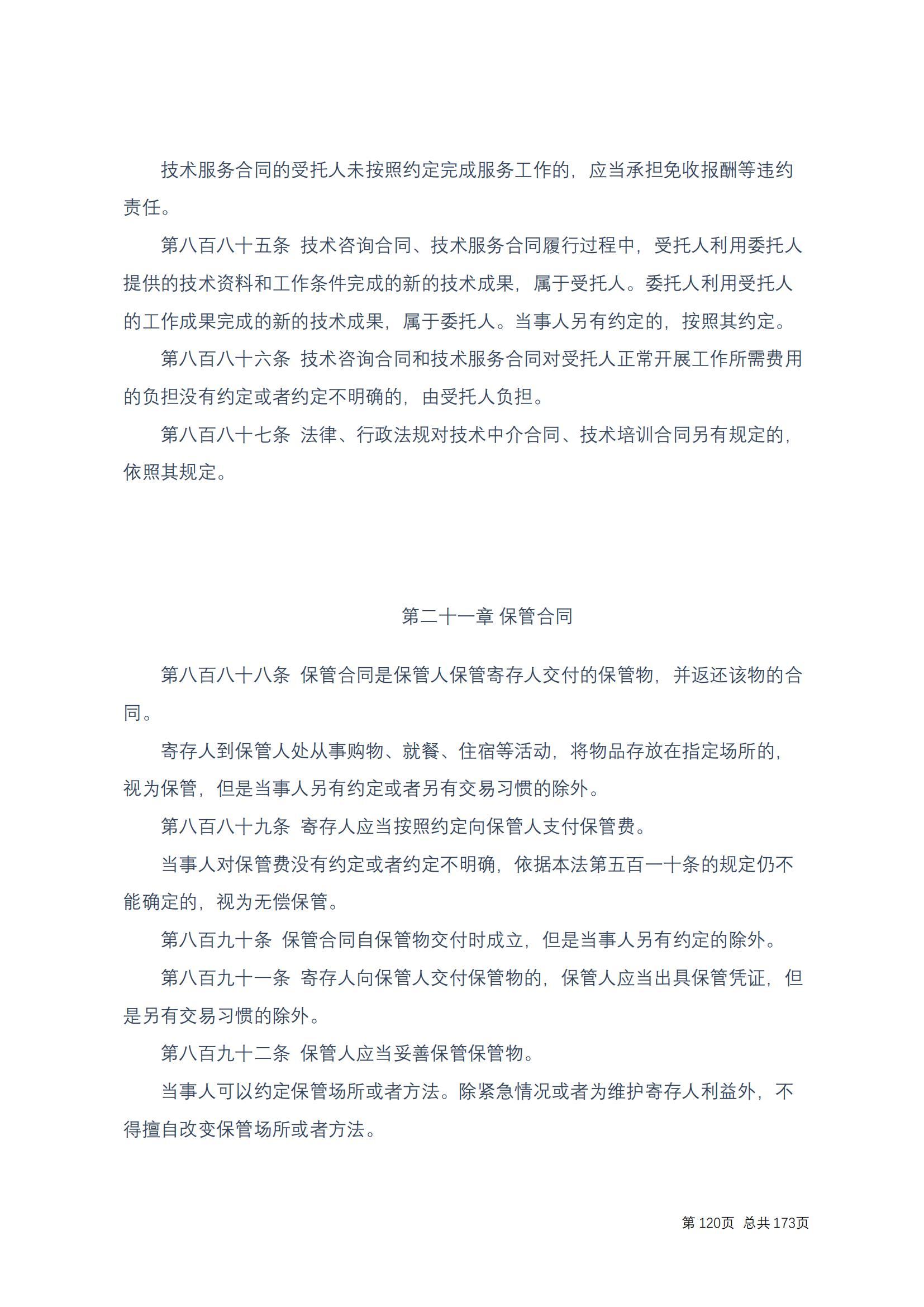 技术服务合同的受托人未按照约定完成服务工作的，应当承担免收报酬等违约责任。

第八百八十五条 技术咨询合同、技术服务合同履行过程中，受托人利用委托人提供的技术资料和工作条件完成的新的技术成果，属于受托人。委托人利用受托人的工作成果完成的新的技术成果，属于委托人。当事人另有约定的，按照其约定。

第八百八十六条 技术咨询合同和技术服务合同对受托人正常开展工作所需费用的负担没有约定或者约定不明确的，由受托人负担。

第八百八十七条 法律、行政法规对技术中介合同、技术培训合同另有规定的，依照其规定。

第二十一章 保管合同

第八百八十八条 保管合同是保管人保管寄存人交付的保管物，并返还该物的合同。

寄存人到保管人处从事购物、就餐、住宿等活动，将物品存放在指定场所的，视为保管，但是当事人另有约定或者另有交易习惯的除外。

第八百八十九条 寄存人应当按照约定向保管人支付保管费。

当事人对保管费没有约定或者约定不明确，依据本法第五百一十条的规定仍不能确定的，视为无偿保管。

第八百九十条 保管合同自保管物交付时成立，但是当事人另有约定的除外。

第八百九十一条 寄存人向保管人交付保管物的，保管人应当出具保管凭证，但是另有交易习惯的除外。

第八百九十二条 保管人应当妥善保管保管物。

当事人可以约定保管场所或者方法。除紧急情况或者为维护寄存人利益外，不得擅自改变保管场所或者方法。

第 120页 总共 173页